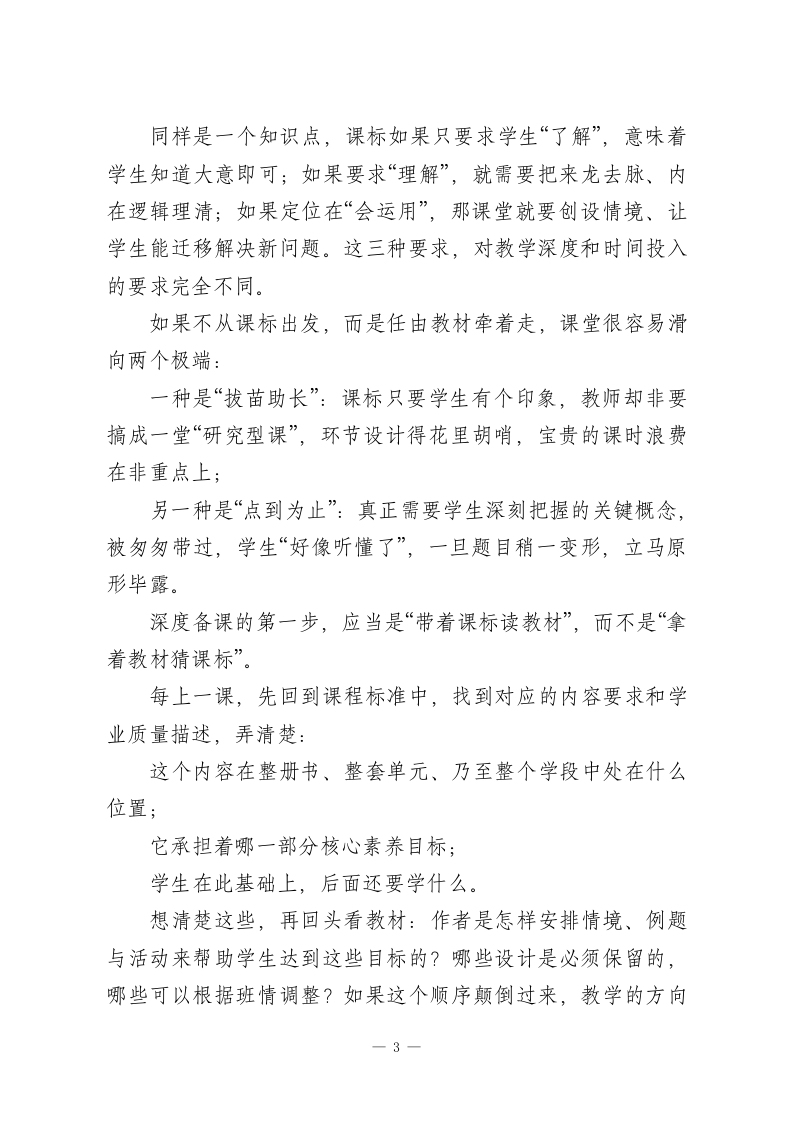 同样是一个知识点，课标如果只要求学生“了解”，意味着学生知道大意即可；如果要求“理解”，就需要把来龙去脉、内在逻辑理清；如果定位在“会运用”，那课堂就要创设情境、让学生能迁移解决新问题。这三种要求，对教学深度和时间投入的要求完全不同。

如果不从课标出发，而是任由教材牵着走，课堂很容易滑向两个极端：

一种是“拔苗助长”：课标只要学生有个印象，教师却非要搞成一堂“研究型课”，环节设计得花里胡哨，宝贵的课时浪费在非重点上；

另一种是“点到为止”：真正需要学生深刻把握的关键概念，被匆匆带过，学生“好像听懂了”，一旦题目稍一变形，立马原形毕露。

深度备课的第一步，应当是“带着课标读教材”，而不是“拿着教材猜课标”。

每上一课，先回到课程标准中，找到对应的内容要求和学业质量描述，弄清楚：

这个内容在整册书、整套单元、乃至整个学段中处在什么位置；

它承担着哪一部分核心素养目标；

学生在此基础上，后面还要学什么。

想清楚这些，再回头看教材：作者是怎样安排情境、例题与活动来帮助学生达到这些目标的？哪些设计是必须保留的，哪些可以根据班情调整？如果这个顺序颠倒过来，教学的方向

— 3 —